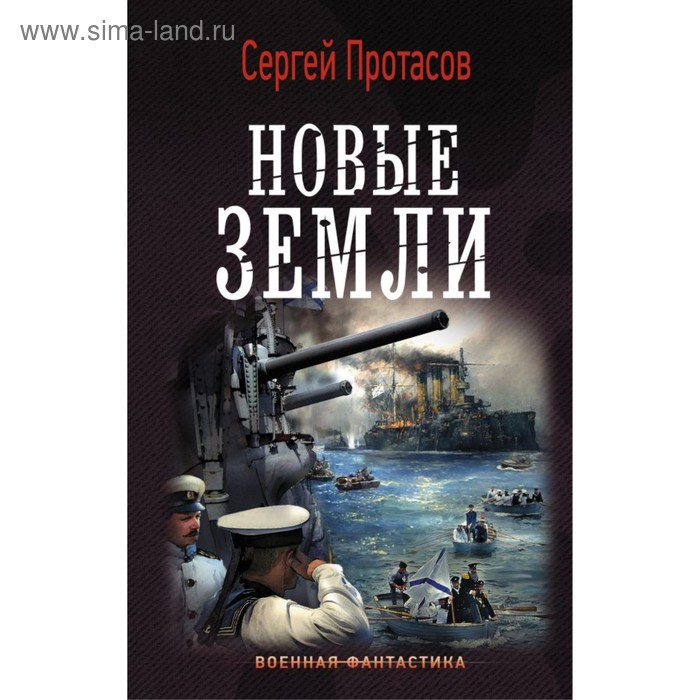 www.sima-land.ru

Сергей Протасов

НОВЫЕ ЗЕМЛИ

ВОЕННАЯ ФАНТАСТИКА